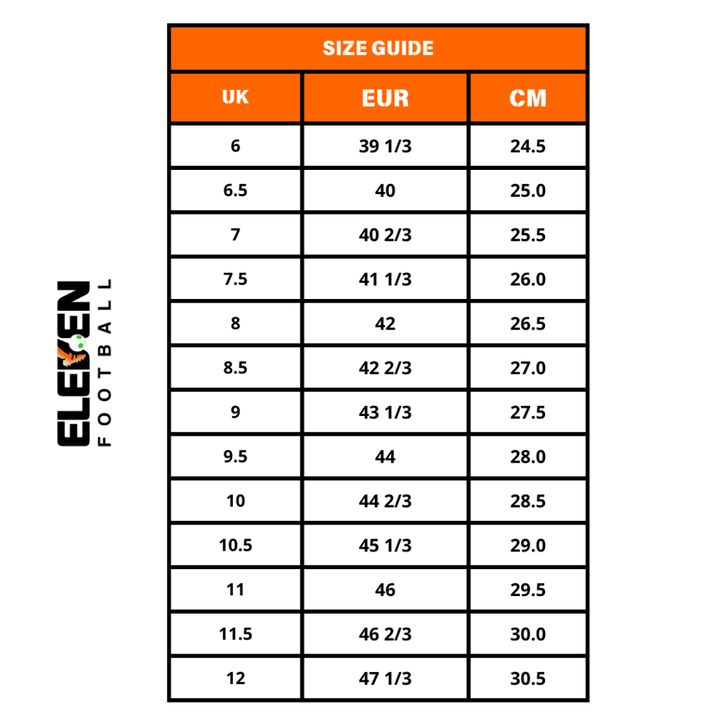 ELEVEN
FOOTBALL

SIZE GUIDE

| UK | EUR | CM |
|---|---|---|
| 6 | 39 1/3 | 24.5 |
| 6.5 | 40 | 25.0 |
| 7 | 40 2/3 | 25.5 |
| 7.5 | 41 1/3 | 26.0 |
| 8 | 42 | 26.5 |
| 8.5 | 42 2/3 | 27.0 |
| 9 | 43 1/3 | 27.5 |
| 9.5 | 44 | 28.0 |
| 10 | 44 2/3 | 28.5 |
| 10.5 | 45 1/3 | 29.0 |
| 11 | 46 | 29.5 |
| 11.5 | 46 2/3 | 30.0 |
| 12 | 47 1/3 | 30.5 |